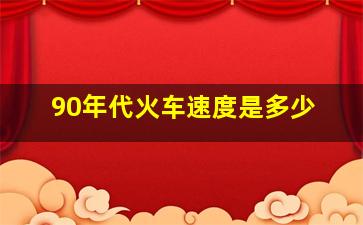 90年代火车速度是多少